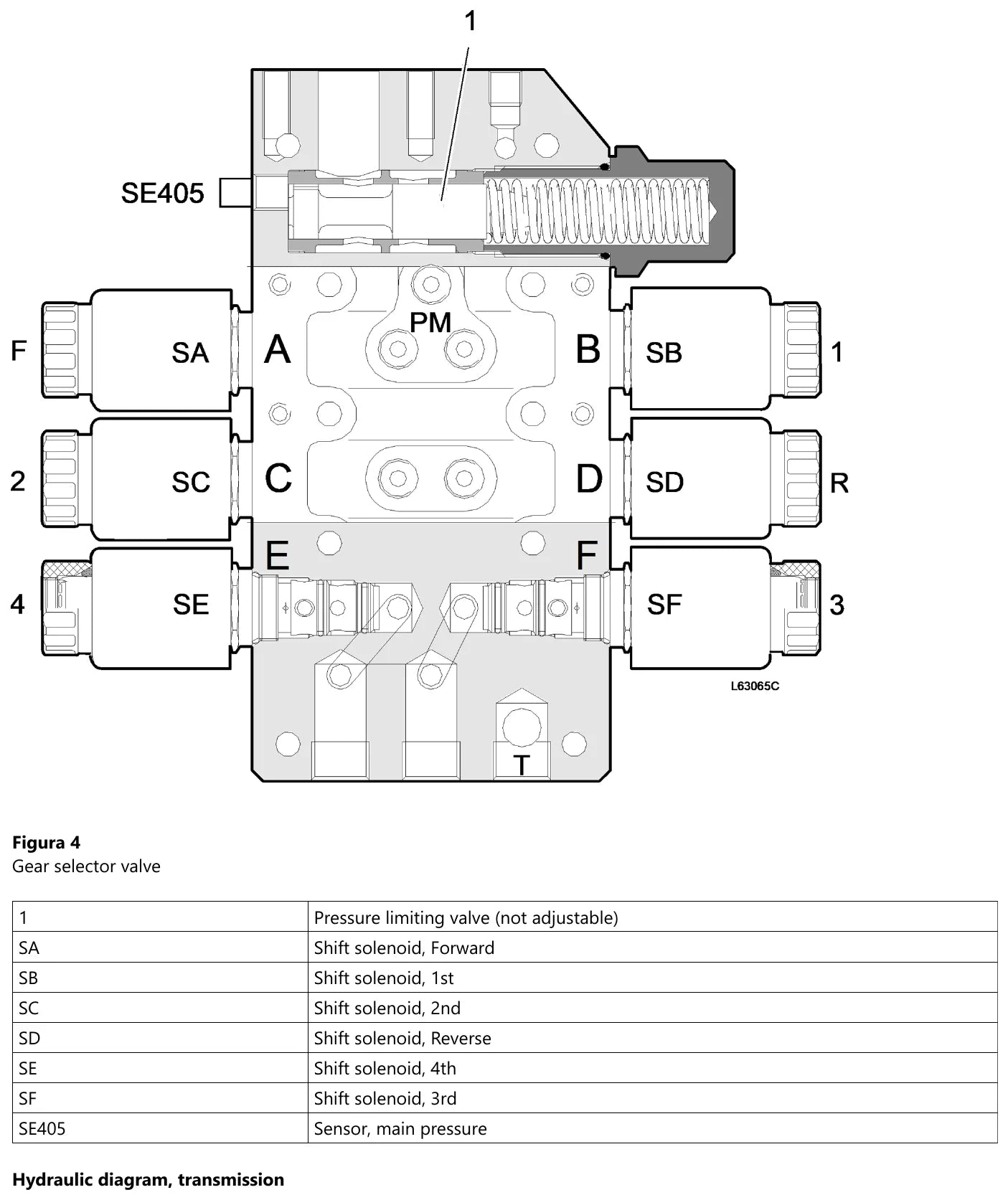 1

SE405

PM

F SA A B SB 1

2 SC C D SD R

E F

4 SE SF 3

L63065C

T

**Figura 4**
Gear selector valve

| 1 | Pressure limiting valve (not adjustable) |
|---|---|
| SA | Shift solenoid, Forward |
| SB | Shift solenoid, 1st |
| SC | Shift solenoid, 2nd |
| SD | Shift solenoid, Reverse |
| SE | Shift solenoid, 4th |
| SF | Shift solenoid, 3rd |
| SE405 | Sensor, main pressure |

**Hydraulic diagram, transmission**